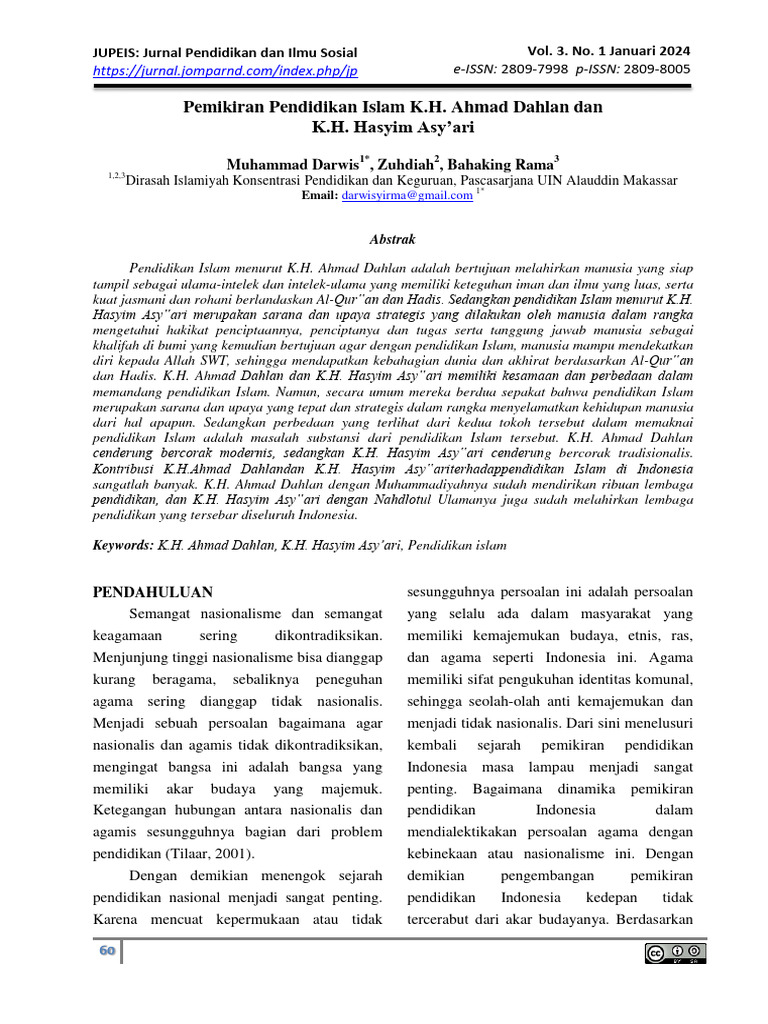 JUPEIS: Jurnal Pendidikan dan Ilmu Sosial
https://jurnal.jomparnd.com/index.php/jp

Vol. 3. No. 1 Januari 2024
e-ISSN: 2809-7998 p-ISSN: 2809-8005

Pemikiran Pendidikan Islam K.H. Ahmad Dahlan dan K.H. Hasyim Asy'ari

Muhammad Darwis$^{1*}$, Zuhdiah$^{2}$, Bahaking Rama$^{3}$
$^{1,2,3}$Dirasah Islamiyah Konsentrasi Pendidikan dan Keguruan, Pascasarjana UIN Alauddin Makassar
Email: darwisyirma@gmail.com $^{1*}$

Abstrak

Pendidikan Islam menurut K.H. Ahmad Dahlan adalah bertujuan melahirkan manusia yang siap tampil sebagai ulama-intelek dan intelek-ulama yang memiliki keteguhan iman dan ilmu yang luas, serta kuat jasmani dan rohani berlandaskan Al-Qur"an dan Hadis. Sedangkan pendidikan Islam menurut K.H. Hasyim Asy"ari merupakan sarana dan upaya strategis yang dilakukan oleh manusia dalam rangka mengetahui hakikat penciptaannya, penciptanya dan tugas serta tanggung jawab manusia sebagai khalifah di bumi yang kemudian bertujuan agar dengan pendidikan Islam, manusia mampu mendekatkan diri kepada Allah SWT, sehingga mendapatkan kebahagian dunia dan akhirat berdasarkan Al-Qur"an dan Hadis. K.H. Ahmad Dahlan dan K.H. Hasyim Asy"ari memiliki kesamaan dan perbedaan dalam memandang pendidikan Islam. Namun, secara umum mereka berdua sepakat bahwa pendidikan Islam merupakan sarana dan upaya yang tepat dan strategis dalam rangka menyelamatkan kehidupan manusia dari hal apapun. Sedangkan perbedaan yang terlihat dari kedua tokoh tersebut dalam memaknai pendidikan Islam adalah masalah substansi dari pendidikan Islam tersebut. K.H. Ahmad Dahlan cenderung bercorak modernis, sedangkan K.H. Hasyim Asy"ari cenderung bercorak tradisionalis. Kontribusi K.H.Ahmad Dahlandan K.H. Hasyim Asy"ariterhadappendidikan Islam di Indonesia sangatlah banyak. K.H. Ahmad Dahlan dengan Muhammadiyahnya sudah mendirikan ribuan lembaga pendidikan, dan K.H. Hasyim Asy"ari dengan Nahdlotul Ulamanya juga sudah melahirkan lembaga pendidikan yang tersebar diseluruh Indonesia.

Keywords: K.H. Ahmad Dahlan, K.H. Hasyim Asy'ari, Pendidikan islam

PENDAHULUAN
Semangat nasionalisme dan semangat keagamaan sering dikontradiksikan. Menjunjung tinggi nasionalisme bisa dianggap kurang beragama, sebaliknya peneguhan agama sering dianggap tidak nasionalis. Menjadi sebuah persoalan bagaimana agar nasionalis dan agamis tidak dikontradiksikan, mengingat bangsa ini adalah bangsa yang memiliki akar budaya yang majemuk. Ketegangan hubungan antara nasionalis dan agamis sesungguhnya bagian dari problem pendidikan (Tilaar, 2001).

Dengan demikian menengok sejarah pendidikan nasional menjadi sangat penting. Karena mencuat kepermukaan atau tidak sesungguhnya persoalan ini adalah persoalan yang selalu ada dalam masyarakat yang memiliki kemajemukan budaya, etnis, ras, dan agama seperti Indonesia ini. Agama memiliki sifat pengukuhan identitas komunal, sehingga seolah-olah anti kemajemukan dan menjadi tidak nasionalis. Dari sini menelusuri kembali sejarah pemikiran pendidikan Indonesia masa lampau menjadi sangat penting. Bagaimana dinamika pemikiran pendidikan Indonesia dalam mendialektikakan persoalan agama dengan kebinekaan atau nasionalisme ini. Dengan demikian pengembangan pemikiran pendidikan Indonesia kedepan tidak tercerabut dari akar budayanya. Berdasarkan

60